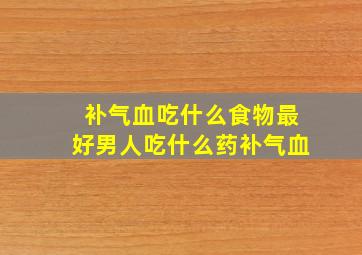 补气血吃什么食物最好男人吃什么药补气血